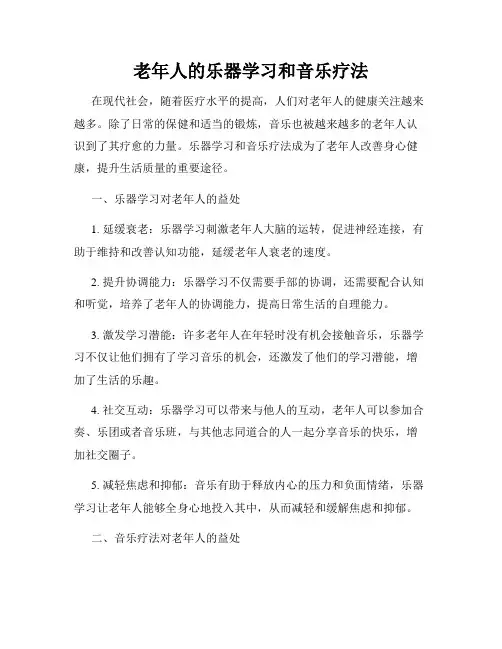 老年人的乐器学习和音乐疗法

在现代社会，随着医疗水平的提高，人们对老年人的健康关注越来越多。除了日常的保健和适当的锻炼，音乐也被越来越多的老年人认识到了其疗愈的力量。乐器学习和音乐疗法成为了老年人改善身心健康，提升生活质量的重要途径。

一、乐器学习对老年人的益处

1. 延缓衰老：乐器学习刺激老年人大脑的运转，促进神经连接，有助于维持和改善认知功能，延缓老年人衰老的速度。

2. 提升协调能力：乐器学习不仅需要手部的协调，还需要配合认知和听觉，培养了老年人的协调能力，提高日常生活的自理能力。

3. 激发学习潜能：许多老年人在年轻时没有机会接触音乐，乐器学习不仅让他们拥有了学习音乐的机会，还激发了他们的学习潜能，增加了生活的乐趣。

4. 社交互动：乐器学习可以带来与他人的互动，老年人可以参加合奏、乐团或者音乐班，与其他志同道合的人一起分享音乐的快乐，增加社交圈子。

5. 减轻焦虑和抑郁：音乐有助于释放内心的压力和负面情绪，乐器学习让老年人能够全身心地投入其中，从而减轻和缓解焦虑和抑郁。

二、音乐疗法对老年人的益处